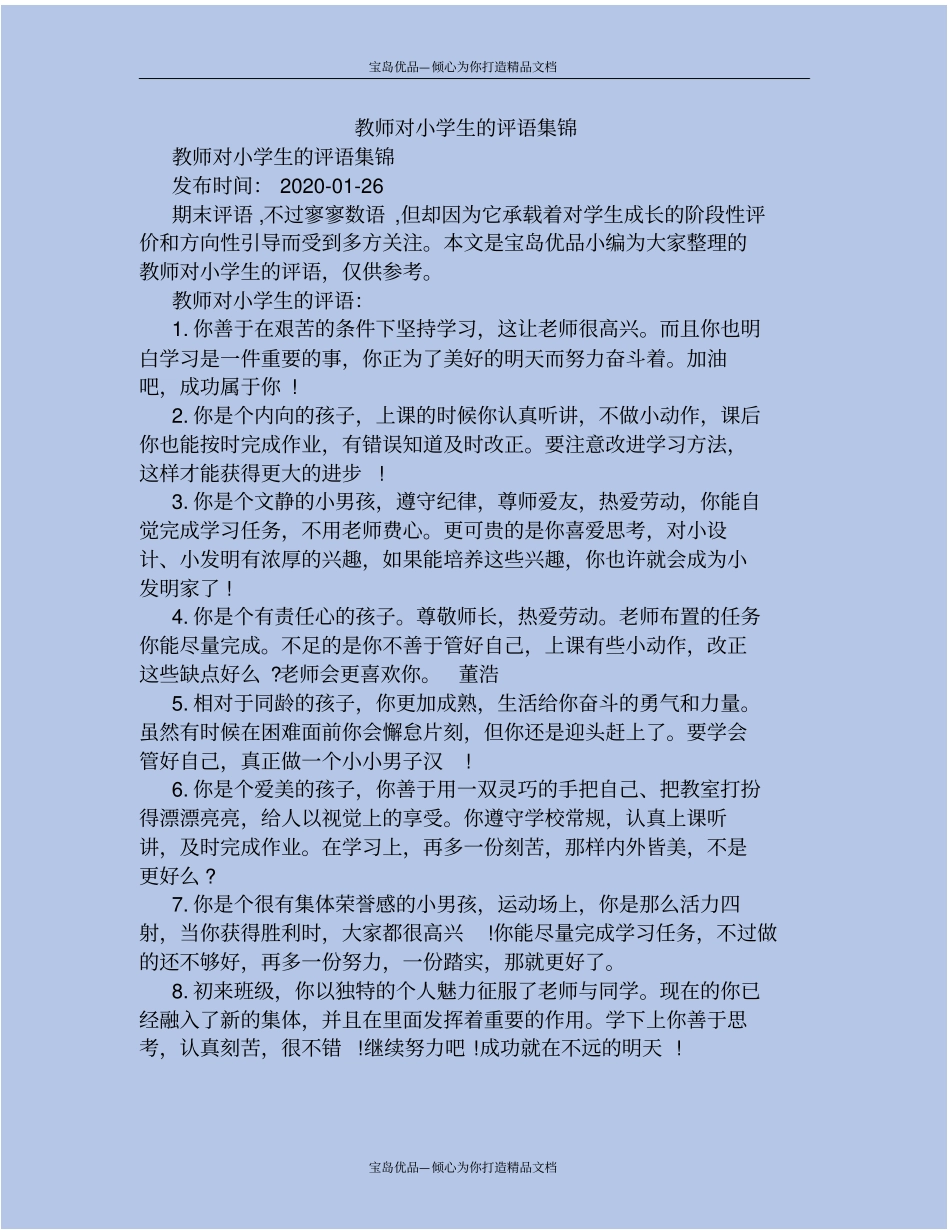 宝岛优品—倾心为你打造精品文档

教师对小学生的评语集锦

教师对小学生的评语集锦

发布时间： 2020-01-26

期末评语 ,不过寥寥数语 ,但却因为它承载着对学生成长的阶段性评价和方向性引导而受到多方关注。本文是宝岛优品小编为大家整理的教师对小学生的评语，仅供参考。

教师对小学生的评语：

1. 你善于在艰苦的条件下坚持学习，这让老师很高兴。而且你也明白学习是一件重要的事，你正为了美好的明天而努力奋斗着。加油吧，成功属于你 ！

2. 你是个内向的孩子，上课的时候你认真听讲，不做小动作，课后你也能按时完成作业，有错误知道及时改正。要注意改进学习方法，这样才能获得更大的进步 ！

3. 你是个文静的小男孩，遵守纪律，尊师爱友，热爱劳动，你能自觉完成学习任务，不用老师费心。更可贵的是你喜爱思考，对小设计、小发明有浓厚的兴趣，如果能培养这些兴趣，你也许就会成为小发明家了！

4. 你是个有责任心的孩子。尊敬师长，热爱劳动。老师布置的任务你能尽量完成。不足的是你不善于管好自己，上课有些小动作，改正这些缺点好么 ?老师会更喜欢你。 董浩

5. 相对于同龄的孩子，你更加成熟，生活给你奋斗的勇气和力量。虽然有时候在困难面前你会懈怠片刻，但你还是迎头赶上了。要学会管好自己，真正做一个小小男子汉 ！

6. 你是个爱美的孩子，你善于用一双灵巧的手把自己、把教室打扮得漂漂亮亮，给人以视觉上的享受。你遵守学校常规，认真上课听讲，及时完成作业。在学习上，再多一份刻苦，那样内外皆美，不是更好么？

7. 你是个很有集体荣誉感的小男孩，运动场上，你是那么活力四射，当你获得胜利时，大家都很高兴 !你能尽量完成学习任务，不过做的还不够好，再多一份努力，一份踏实，那就更好了。

8. 初来班级，你以独特的个人魅力征服了老师与同学。现在的你已经融入了新的集体，并且在里面发挥着重要的作用。学下上你善于思考，认真刻苦，很不错 !继续努力吧 !成功就在不远的明天 ！

宝岛优品—倾心为你打造精品文档